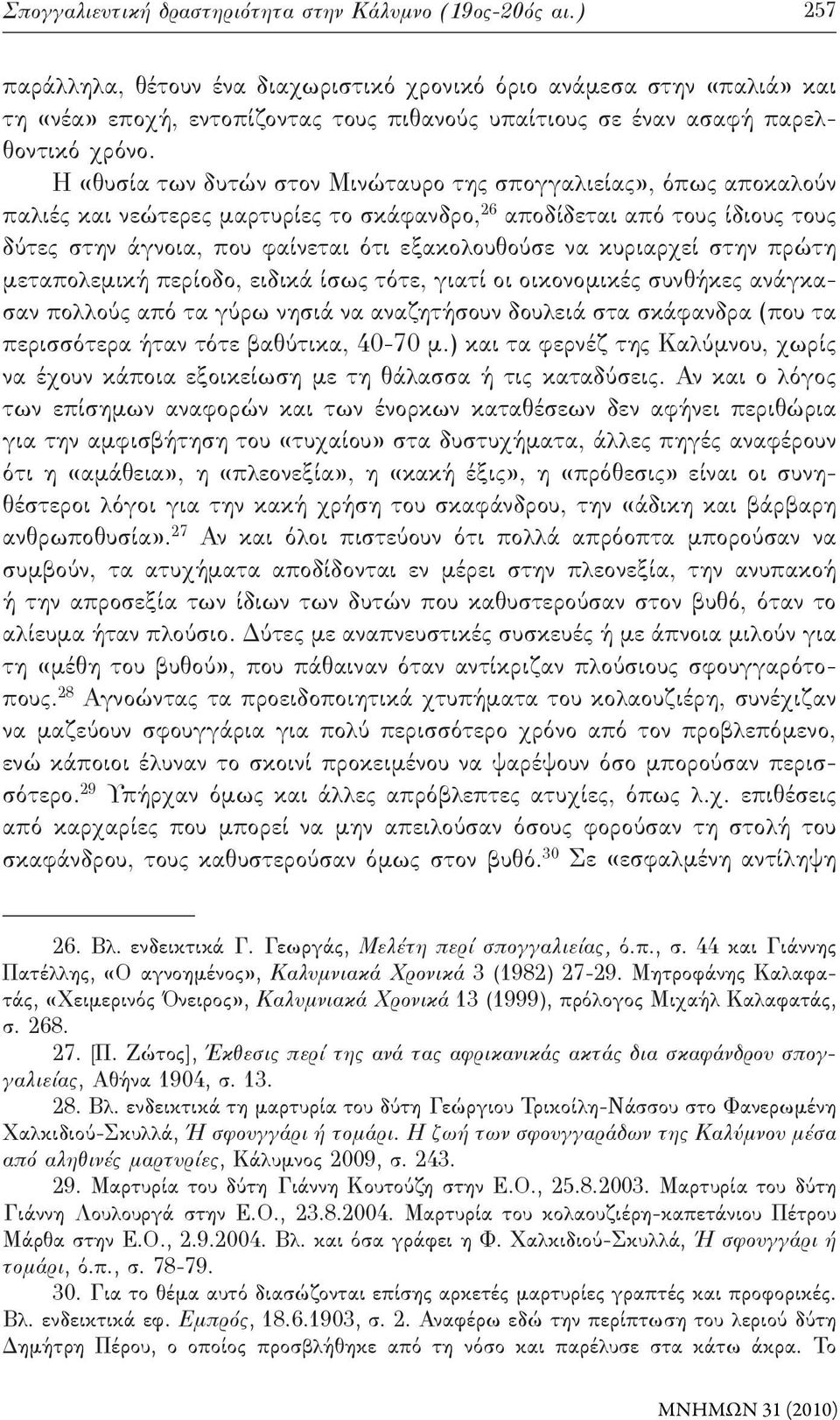 Σπογγαλιευτική δραστηριότητα στην Κάλυμνο (19ος-20ός αι.) 257

παράλληλα, θέτουν ένα διαχωριστικό χρονικό όριο ανάμεσα στην «παλιά» και τη «νέα» εποχή, εντοπίζοντας τους πιθανούς υπαίτιους σε έναν ασαφή παρελθοντικό χρόνο.

Η «θυσία των δυτών στον Μινώταυρο της σπογγαλιείας», όπως αποκαλούν παλιές και νεώτερες μαρτυρίες το σκάφανδρο,$^{26}$ αποδίδεται από τους ίδιους τους δύτες στην άγνοια, που φαίνεται ότι εξακολουθούσε να κυριαρχεί στην πρώτη μεταπολεμική περίοδο, ειδικά ίσως τότε, γιατί οι οικονομικές συνθήκες ανάγκασαν πολλούς από τα γύρω νησιά να αναζητήσουν δουλειά στα σκάφανδρα (που τα περισσότερα ήταν τότε βαθύτικα, 40-70 μ.) και τα φερνέζ της Καλύμνου, χωρίς να έχουν κάποια εξοικείωση με τη θάλασσα ή τις καταδύσεις. Αν και ο λόγος των επίσημων αναφορών και των ένορκων καταθέσεων δεν αφήνει περιθώρια για την αμφισβήτηση του «τυχαίου» στα δυστυχήματα, άλλες πηγές αναφέρουν ότι η «αμάθεια», η «πλεονεξία», η «κακή έξις», η «πρόθεσις» είναι οι συνηθέστεροι λόγοι για την κακή χρήση του σκαφάνδρου, την «άδικη και βάρβαρη ανθρωποθυσία».$^{27}$ Αν και όλοι πιστεύουν ότι πολλά απρόοπτα μπορούσαν να συμβούν, τα ατυχήματα αποδίδονται εν μέρει στην πλεονεξία, την ανυπακοή ή την απροσεξία των ίδιων των δυτών που καθυστερούσαν στον βυθό, όταν το αλίευμα ήταν πλούσιο. Δύτες με αναπνευστικές συσκευές ή με άπνοια μιλούν για τη «μέθη του βυθού», που πάθαιναν όταν αντίκριζαν πλούσιους σφουγγαρότοπους.$^{28}$ Αγνοώντας τα προειδοποιητικά χτυπήματα του κολαουζιέρη, συνέχιζαν να μαζεύουν σφουγγάρια για πολύ περισσότερο χρόνο από τον προβλεπόμενο, ενώ κάποιοι έλυναν το σκοινί προκειμένου να ψαρέψουν όσο μπορούσαν περισσότερο.$^{29}$ Υπήρχαν όμως και άλλες απρόβλεπτες ατυχίες, όπως λ.χ. επιθέσεις από καρχαρίες που μπορεί να μην απειλούσαν όσους φορούσαν τη στολή του σκαφάνδρου, τους καθυστερούσαν όμως στον βυθό.$^{30}$ Σε «εσφαλμένη αντίληψη

26. Βλ. ενδεικτικά Γ. Γεωργάς, Μελέτη περί σπογγαλιείας, ό.π., σ. 44 και Γιάννης Πατέλλης, «Ο αγνοημένος», Καλυμνιακά Χρονικά 3 (1982) 27-29. Μητροφάνης Καλαφατάς, «Χειμερινός Όνειρος», Καλυμνιακά Χρονικά 13 (1999), πρόλογος Μιχαήλ Καλαφατάς, σ. 268.

27. [Π. Ζώτος], Έκθεσις περί της ανά τας αφρικανικάς ακτάς δια σκαφάνδρου σπογγαλιείας, Αθήνα 1904, σ. 13.

28. Βλ. ενδεικτικά τη μαρτυρία του δύτη Γεώργιου Τρικοίλη-Νάσσου στο Φανερωμένη Χαλκιδιού-Σκυλλά, Ή σφουγγάρι ή τομάρι. Η ζωή των σφουγγαράδων της Καλύμνου μέσα από αληθινές μαρτυρίες, Κάλυμνος 2009, σ. 243.

29. Μαρτυρία του δύτη Γιάννη Κουτούζο στην Ε.Ο., 25.8.2003. Μαρτυρία του δύτη Γιάννη Λουλουργά στην Ε.Ο., 23.8.2004. Μαρτυρία του κολαουζιέρη-καπετάνιου Πέτρου Μάρθα στην Ε.Ο., 2.9.2004. Βλ. και όσα γράφει η Φ. Χαλκιδιού-Σκυλλά, Ή σφουγγάρι ή τομάρι, ό.π., σ. 78-79.

30. Για το θέμα αυτό διασώζονται επίσης αρκετές μαρτυρίες γραπτές και προφορικές. Βλ. ενδεικτικά εφ. Εμπρός, 18.6.1903, σ. 2. Αναφέρω εδώ την περίπτωση του λεριού δύτη Δημήτρη Πέρου, ο οποίος προσβλήθηκε από τη νόσο και παρέλυσε στα κάτω άκρα. Το

ΜΝΗΜΩΝ 31 (2010)